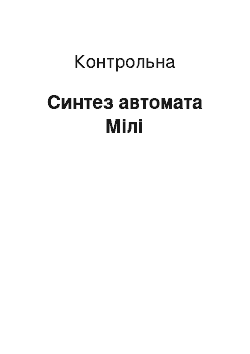 Контрольна

Синтез автомата Мілі